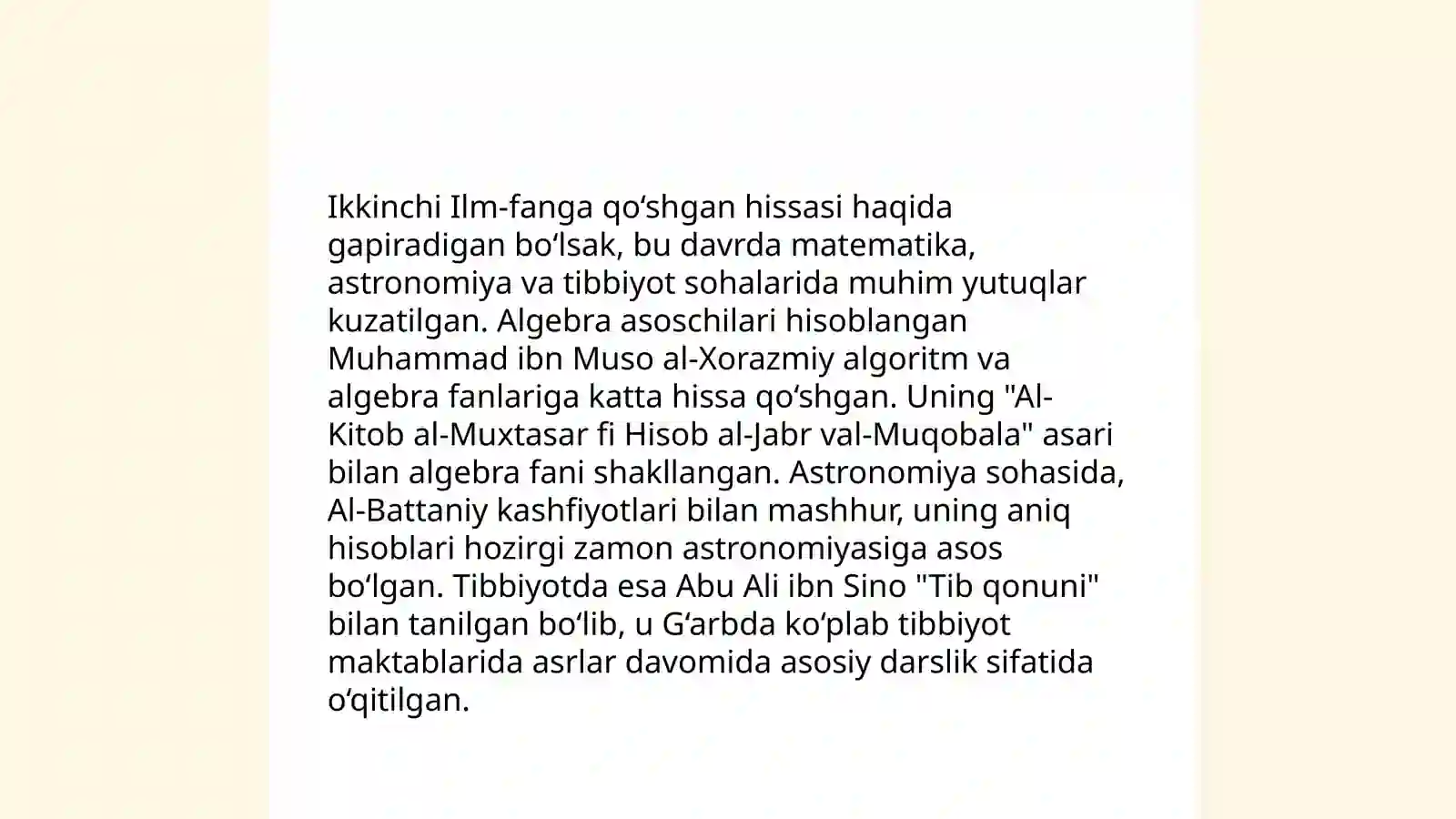 Ikkinchi Ilm-fanga qo‘shgan hissasi haqida gapiradigan bo‘lsak, bu davrda matematika, astronomiya va tibbiyot sohalarida muhim yutuqlar kuzatilgan. Algebra asoschilari hisoblangan Muhammad ibn Muso al-Xorazmiy algoritm va algebra fanlariga katta hissa qo‘shgan. Uning "Al-Kitob al-Muxtasar fi Hisob al-Jabr val-Muqobala" asari bilan algebra fani shakllangan. Astronomiya sohasida, Al-Battaniy kashfiyotlari bilan mashhur, uning aniq hisoblari hozirgi zamon astronomiyasiga asos bo‘lgan. Tibbiyotda esa Abu Ali ibn Sino "Tib qonuni" bilan tanilgan bo‘lib, u G‘arbda ko‘plab tibbiyot maktablarida asrlar davomida asosiy darslik sifatida o‘qitilgan.